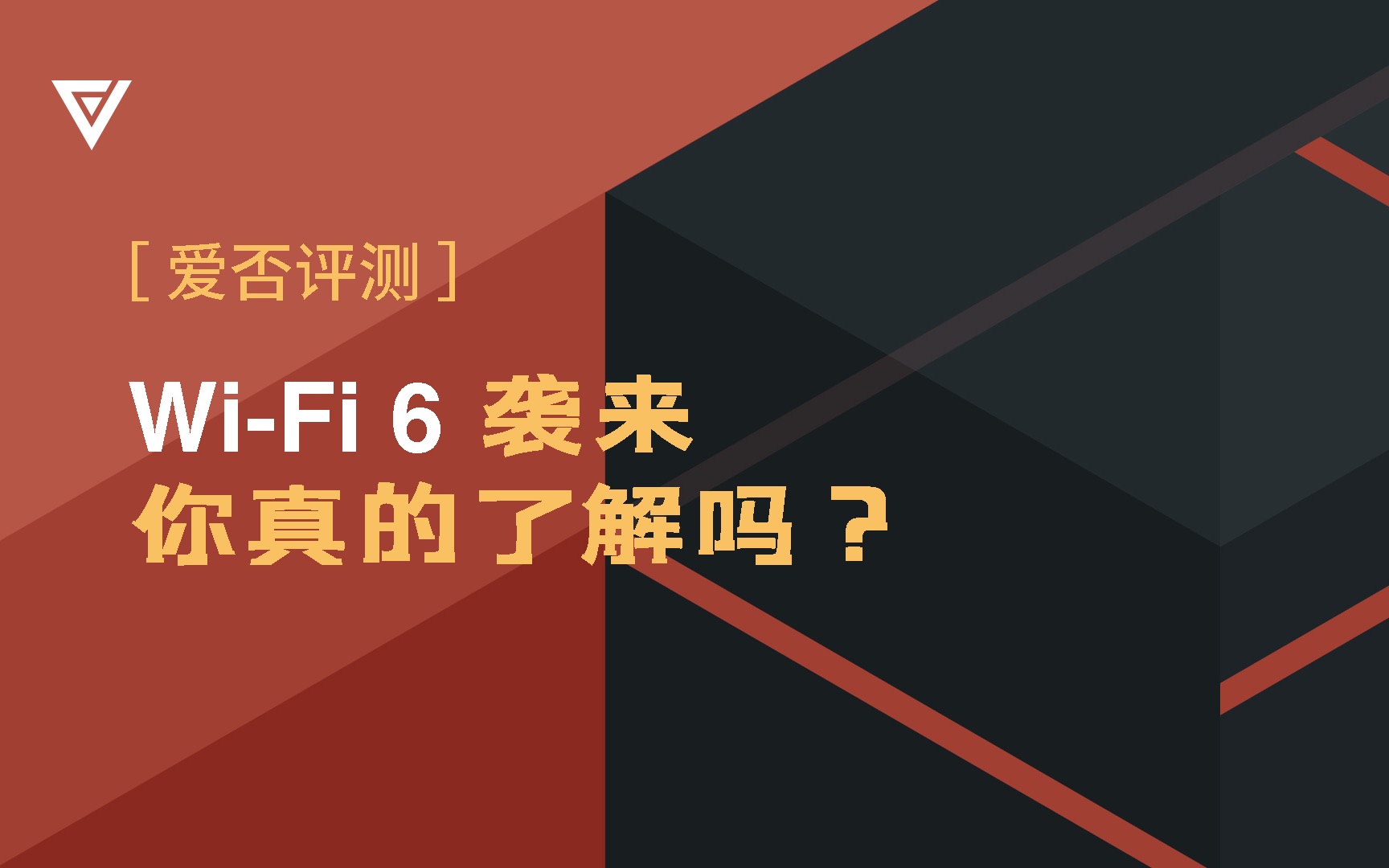 [ 爱否评测 ]

Wi-Fi 6 袭来
你真的了解吗？